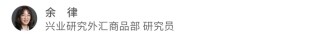 余 律
兴业研究外汇商品部 研究员